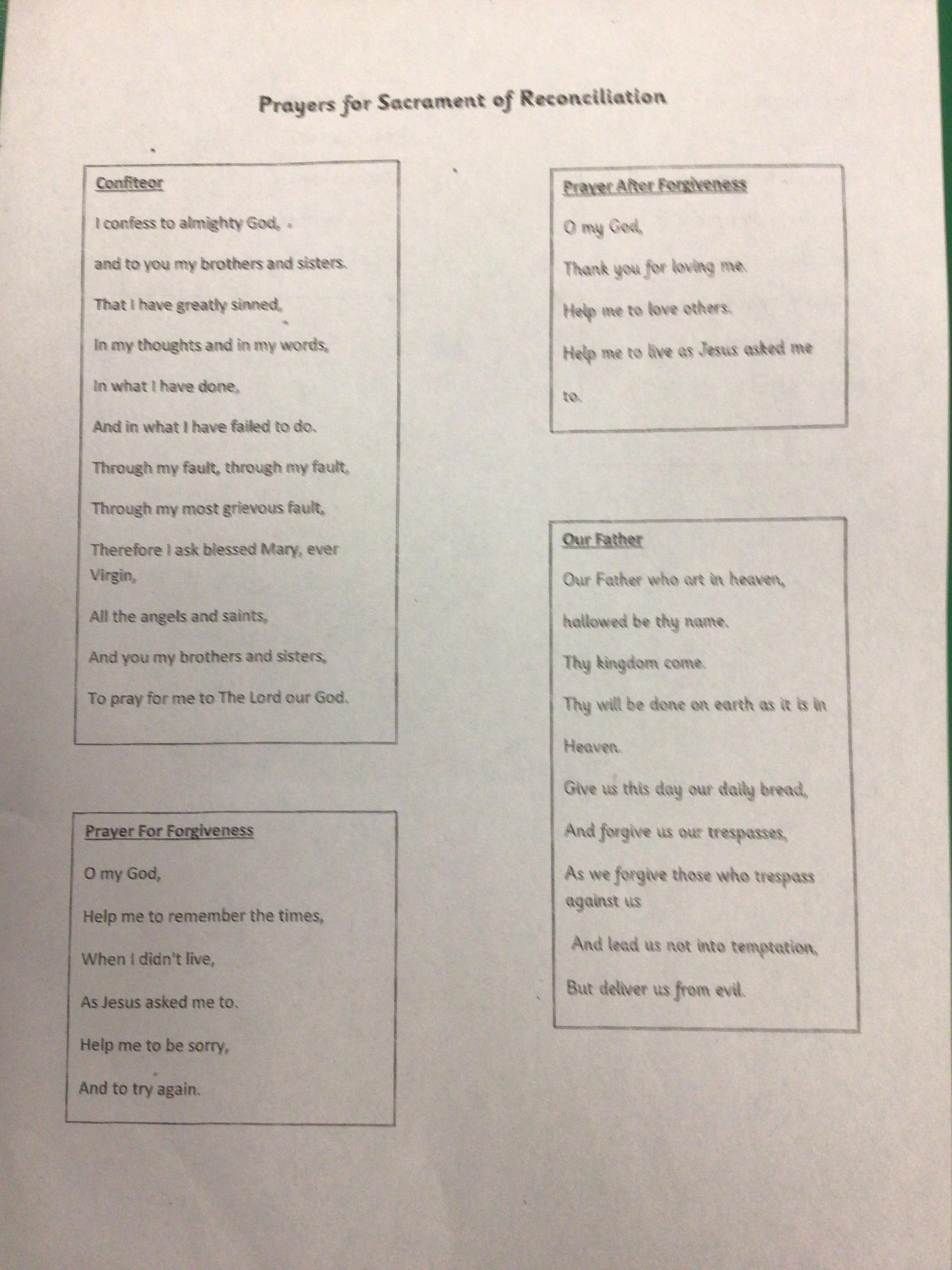 Prayers for Sacrament of Reconciliation

Confiteor

I confess to almighty God,

and to you my brothers and sisters.

That I have greatly sinned,

In my thoughts and in my words,

In what I have done,

And in what I have failed to do.

Through my fault, through my fault,

Through my most grievous fault,

Therefore I ask blessed Mary, ever Virgin,

All the angels and saints,

And you my brothers and sisters,

To pray for me to The Lord our God.

Prayer For Forgiveness

O my God,

Help me to remember the times,

When I didn't live,

As Jesus asked me to.

Help me to be sorry,

And to try again.

Prayer After Forgiveness

O my God,

Thank you for loving me.

Help me to love others.

Help me to live as Jesus asked me to.

Our Father

Our Father who art in heaven,

hallowed be thy name.

Thy kingdom come.

Thy will be done on earth as it is in Heaven.

Give us this day our daily bread,

And forgive us our trespasses,

As we forgive those who trespass against us

And lead us not into temptation,

But deliver us from evil.